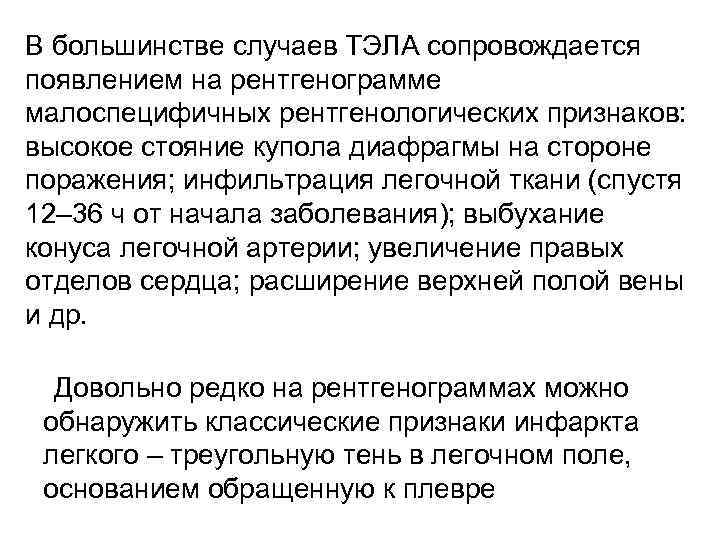 В большинстве случаев ТЭЛА сопровождается появлением на рентгенограмме малоспецифичных рентгенологических признаков: высокое стояние купола диафрагмы на стороне поражения; инфильтрация легочной ткани (спустя 12–36 ч от начала заболевания); выбухание конуса легочной артерии; увеличение правых отделов сердца; расширение верхней полой вены и др.

Довольно редко на рентгенограммах можно обнаружить классические признаки инфаркта легкого – треугольную тень в легочном поле, основанием обращенную к плевре